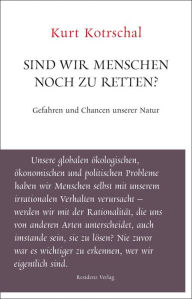 Kurt Kotrschal

SIND WIR MENSCHEN NOCH ZU RETTEN?

Gefahren und Chancen unserer Natur

Unsere globalen ökologischen, ökonomischen und politischen Probleme haben wir Menschen selbst mit unserem irrationalen Verhalten verursacht – werden wir mit der Rationalität, die uns von anderen Arten unterscheidet, auch imstande sein, sie zu lösen? Nie zuvor war es wichtiger zu erkennen, wer wir eigentlich sind.

Residenz Verlag